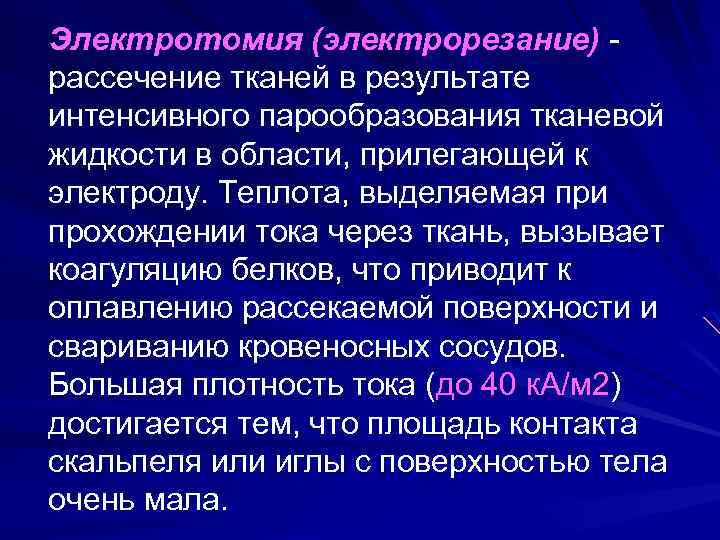 Электротомия (электрорезание) - рассечение тканей в результате интенсивного парообразования тканевой жидкости в области, прилегающей к электроду. Теплота, выделяемая при прохождении тока через ткань, вызывает коагуляцию белков, что приводит к оплавлению рассекаемой поверхности и свариванию кровеносных сосудов. Большая плотность тока (до 40 кА/м2) достигается тем, что площадь контакта скальпеля или иглы с поверхностью тела очень мала.